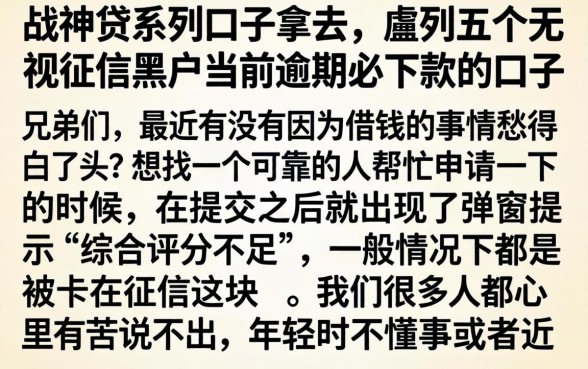 战神贷系列口子拿去，盧列五个无视征信黑户当前逾期必下款的口子

兄弟们，最近有没有因为借钱的事情愁得白了头? 想找一个可靠的人帮忙申请一下的时候，在提交之后就出现了弹窗提示“综合评分不足”，一般情况下都是被卡在征信这块 。我们很多人都心里有苦说不出，年轻时不懂事或者近